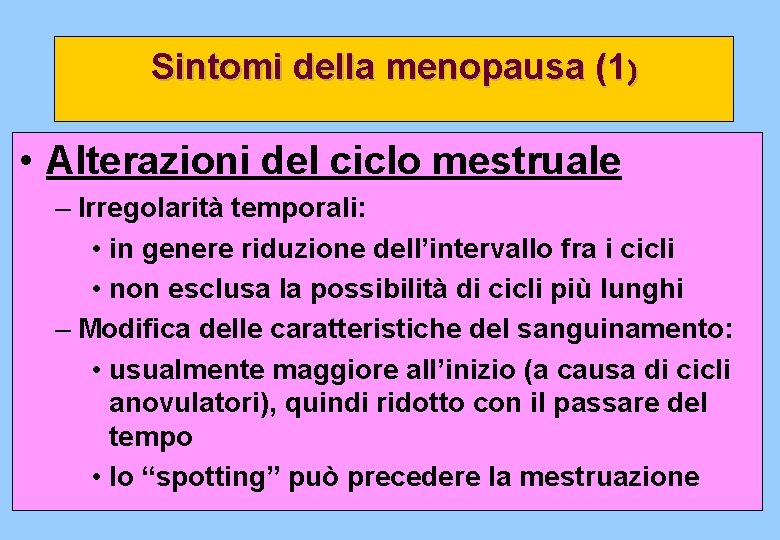 Sintomi della menopausa (1)

• Alterazioni del ciclo mestruale
– Irregolarità temporali:
• in genere riduzione dell’intervallo fra i cicli
• non esclusa la possibilità di cicli più lunghi
– Modifica delle caratteristiche del sanguinamento:
• usualmente maggiore all’inizio (a causa di cicli anovulatori), quindi ridotto con il passare del tempo
• lo “spotting” può precedere la mestruazione